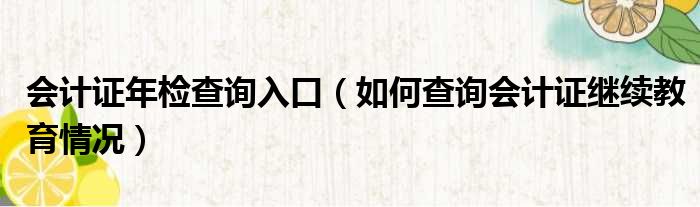 会计证年检查询入口（如何查询会计证继续教育情况）